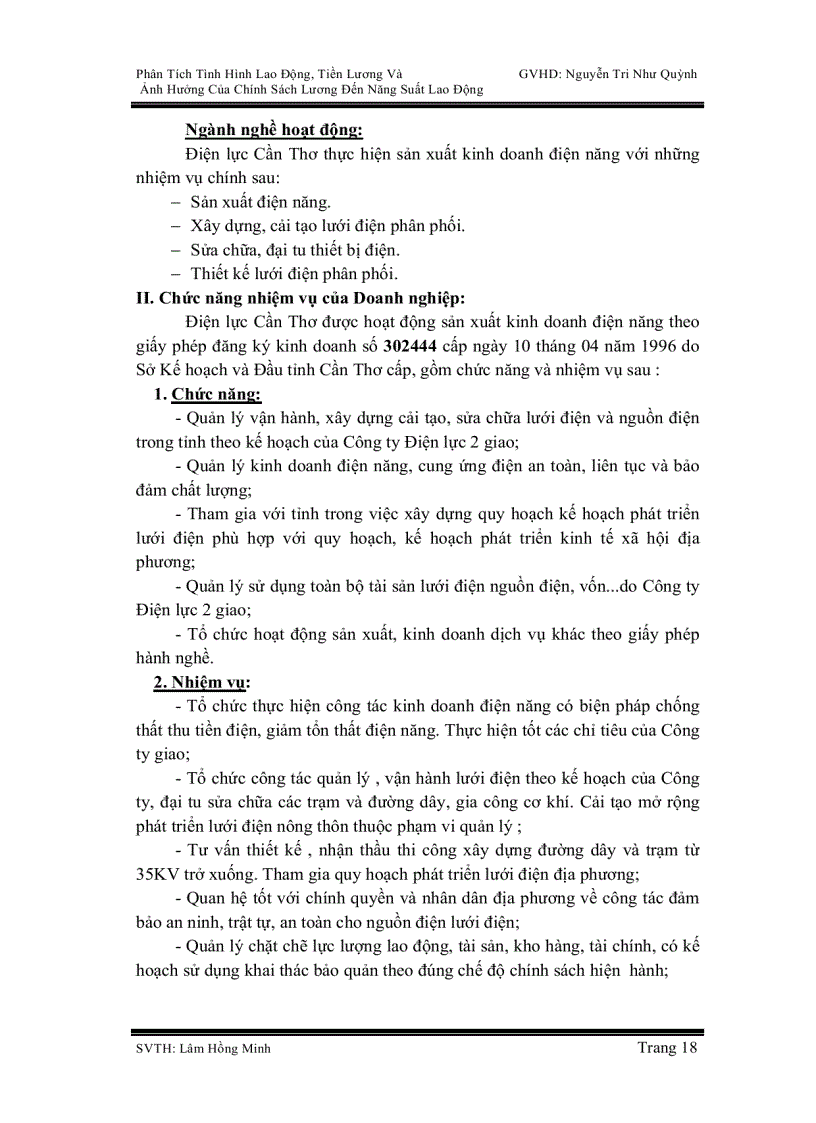 Phân Tích Tình Hình Lao Động, Tiền Lương Và Ảnh Hưởng Của Chính Sách Lương Đến Năng Suất Lao Động

GVHD: Nguyễn Tri Như Quỳnh

Ngành nghề hoạt động:

Điện lực Cần Thơ thực hiện sản xuất kinh doanh điện năng với những nhiệm vụ chính sau:

– Sản xuất điện năng.

– Xây dựng, cải tạo lưới điện phân phối.

– Sửa chữa, đại tu thiết bị điện.

– Thiết kế lưới điện phân phối.

II. Chức năng nhiệm vụ của Doanh nghiệp:

Điện lực Cần Thơ được hoạt động sản xuất kinh doanh điện năng theo giấy phép đăng ký kinh doanh số 302444 cấp ngày 10 tháng 04 năm 1996 do Sở Kế hoạch và Đầu tỉnh Cần Thơ cấp, gồm chức năng và nhiệm vụ sau :

1. Chức năng:

- Quản lý vận hành, xây dựng cải tạo, sửa chữa lưới điện và nguồn điện trong tỉnh theo kế hoạch của Công ty Điện lực 2 giao;

- Quản lý kinh doanh điện năng, cung ứng điện an toàn, liên tục và bảo đảm chất lượng;

- Tham gia với tỉnh trong việc xây dựng quy hoạch kế hoạch phát triển lưới điện phù hợp với quy hoạch, kế hoạch phát triển kinh tế xã hội địa phương;

- Quản lý sử dụng toàn bộ tài sản lưới điện nguồn điện, vốn...do Công ty Điện lực 2 giao;

- Tổ chức hoạt động sản xuất, kinh doanh dịch vụ khác theo giấy phép hành nghề.

2. Nhiệm vụ:

- Tổ chức thực hiện công tác kinh doanh điện năng có biện pháp chống thất thu tiền điện, giảm tổn thất điện năng. Thực hiện tốt các chỉ tiêu của Công ty giao;

- Tổ chức công tác quản lý , vận hành lưới điện theo kế hoạch của Công ty, đại tu sửa chữa các trạm và đường dây, gia công cơ khí. Cải tạo mở rộng phát triển lưới điện nông thôn thuộc phạm vi quản lý ;

- Tư vấn thiết kế , nhận thầu thi công xây dựng đường dây và trạm từ 35KV trở xuống. Tham gia quy hoạch phát triển lưới điện địa phương;

- Quan hệ tốt với chính quyền và nhân dân địa phương về công tác đảm bảo an ninh, trật tự, an toàn cho nguồn điện lưới điện;

- Quản lý chặt chẽ lực lượng lao động, tài sản, kho hàng, tài chính, có kế hoạch sử dụng khai thác bảo quản theo đúng chế độ chính sách hiện hành;

SVTH: Lâm Hồng Minh

Trang 18